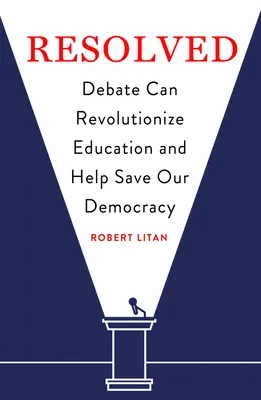 RESOLVED

Debate Can Revolutionize Education and Help Save Our Democracy

ROBERT LITAN